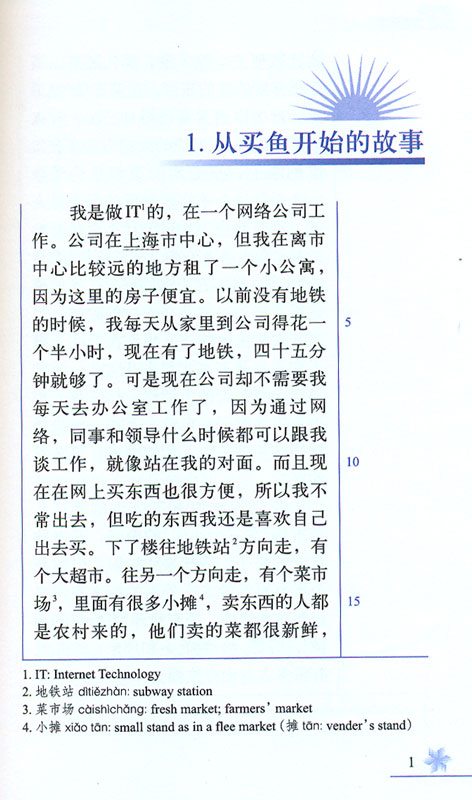 1. 从买鱼开始的故事

我是做IT$^1$的，在一个网络公司工作。公司在上海市中心，但我在离市中心比较远的地方租了一个小公寓，因为这里的房子便宜。以前没有地铁的时候，我每天从家里到公司得花一个半小时，现在有了地铁，四十五分钟就够了。可是现在公司却不需要我每天去办公室工作了，因为通过网络，同事和领导什么时候都可以跟我谈工作，就像站在我的对面。而且现在在网上买东西也很方便，所以我不常出去，但吃的东西我还是喜欢自己出去买。下了楼往地铁站$^2$方向走，有个大超市。往另一个方向走，有个菜市场$^3$，里面有很多小摊$^4$，卖东西的人都是农村来的，他们卖的菜都很新鲜，

5

10

15

1. IT: Internet Technology
2. 地铁站 dìtiězhàn: subway station
3. 菜市场 càishìchǎng: fresh market; farmers' market
4. 小摊 xiǎo tān: small stand as in a flee market (摊 tān: vender's stand)

1